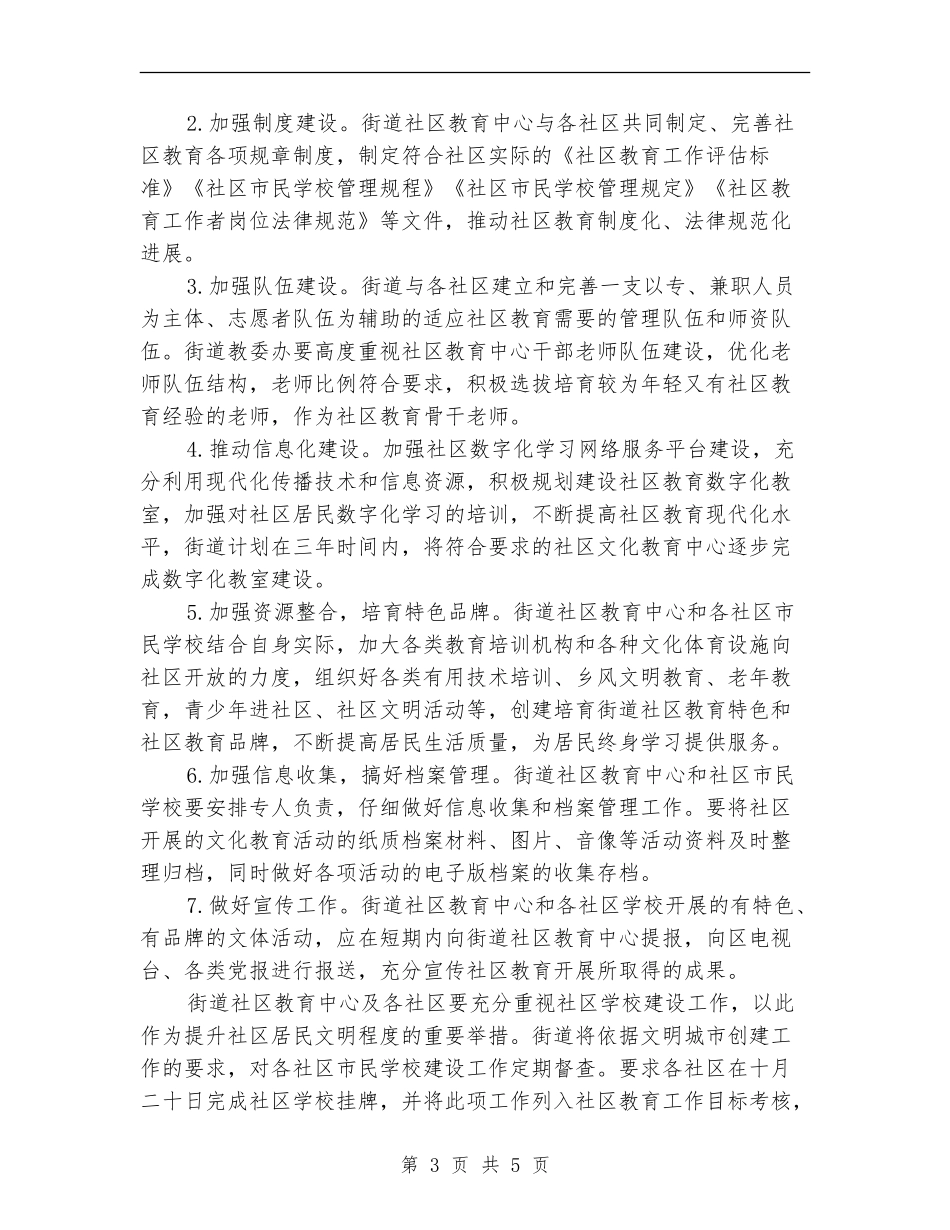 2.加强制度建设。街道社区教育中心与各社区共同制定、完善社区教育各项规章制度，制定符合社区实际的《社区教育工作评估标准》《社区市民学校管理规程》《社区市民学校管理规定》《社区教育工作者岗位法律规范》等文件，推动社区教育制度化、法律规范化进展。

3.加强队伍建设。街道与各社区建立和完善一支以专、兼职人员为主体、志愿者队伍为辅助的适应社区教育需要的管理队伍和师资队伍。街道教委办要高度重视社区教育中心干部老师队伍建设，优化老师队伍结构，老师比例符合要求，积极选拔培育较为年轻又有社区教育经验的老师，作为社区教育骨干老师。

4.推动信息化建设。加强社区数字化学习网络服务平台建设，充分利用现代化传播技术和信息资源，积极规划建设社区教育数字化教室，加强对社区居民数字化学习的培训，不断提高社区教育现代化水平，街道计划在三年时间内，将符合要求的社区文化教育中心逐步完成数字化教室建设。

5.加强资源整合，培育特色品牌。街道社区教育中心和各社区市民学校结合自身实际，加大各类教育培训机构和各种文化体育设施向社区开放的力度，组织好各类有用技术培训、乡风文明教育、老年教育，青少年进社区、社区文明活动等，创建培育街道社区教育特色和社区教育品牌，不断提高居民生活质量，为居民终身学习提供服务。

6.加强信息收集，搞好档案管理。街道社区教育中心和社区市民学校要安排专人负责，仔细做好信息收集和档案管理工作。要将社区开展的文化教育活动的纸质档案材料、图片、音像等活动资料及时整理归档，同时做好各项活动的电子版档案的收集存档。

7.做好宣传工作。街道社区教育中心和各社区学校开展的有特色、有品牌的文体活动，应在短期内向街道社区教育中心提报，向区电视台、各类党报进行报送，充分宣传社区教育开展所取得的成果。

街道社区教育中心及各社区要充分重视社区学校建设工作，以此作为提升社区居民文明程度的重要举措。街道将依据文明城市创建工作的要求，对各社区市民学校建设工作定期督查。要求各社区在十月二十日完成社区学校挂牌，并将此项工作列入社区教育工作目标考核，

第 3 页 共 5 页